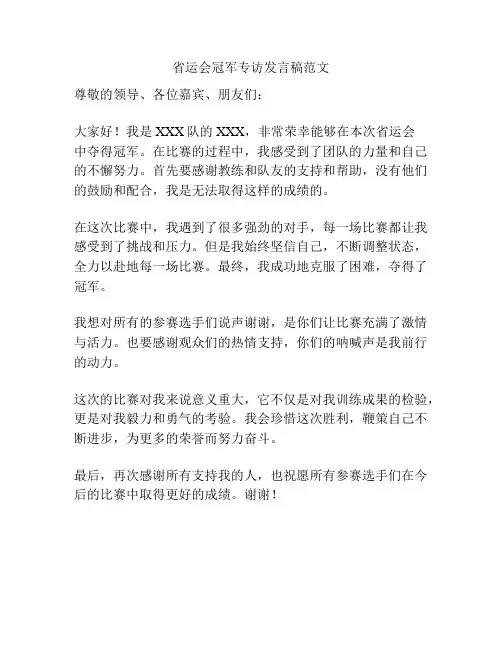 省运会冠军专访发言稿范文

尊敬的领导、各位嘉宾、朋友们：

大家好！我是XXX队的XXX，非常荣幸能够在本次省运会中夺得冠军。在比赛的过程中，我感受到了团队的力量和自己的不懈努力。首先要感谢教练和队友的支持和帮助，没有他们的鼓励和配合，我是无法取得这样的成绩的。

在这次比赛中，我遇到了很多强劲的对手，每一场比赛都让我感受到了挑战和压力。但是我始终坚信自己，不断调整状态，全力以赴地每一场比赛。最终，我成功地克服了困难，夺得了冠军。

我想对所有的参赛选手们说声谢谢，是你们让比赛充满了激情与活力。也要感谢观众们的热情支持，你们的呐喊声是我前行的动力。

这次的比赛对我来说意义重大，它不仅是对我训练成果的检验，更是对我毅力和勇气的考验。我会珍惜这次胜利，鞭策自己不断进步，为更多的荣誉而努力奋斗。

最后，再次感谢所有支持我的人，也祝愿所有参赛选手们在今后的比赛中取得更好的成绩。谢谢！